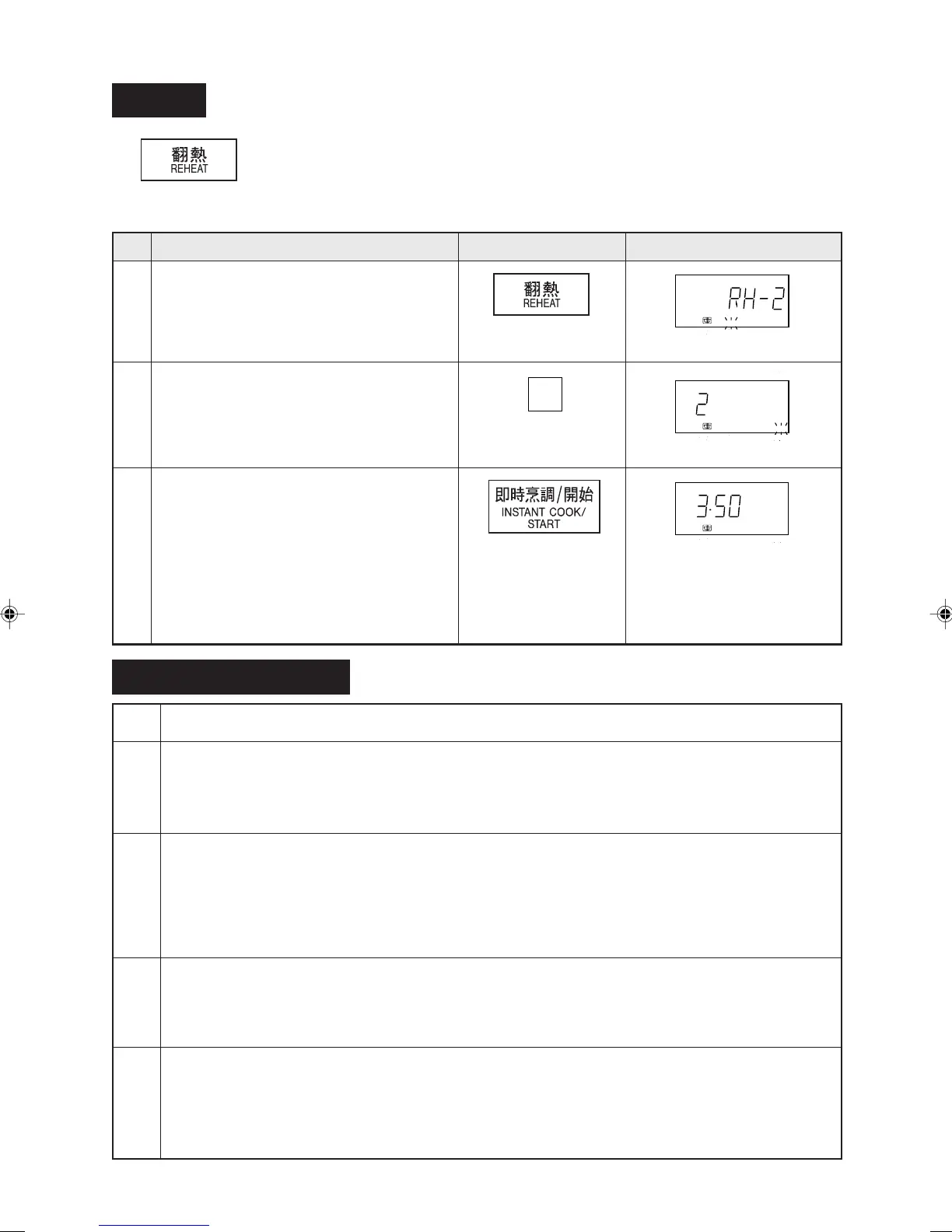 翻熱
REHEAT

翻熱
REHEAT

RH-2

2

即時烹調/開始
INSTANT COOK/
START

3·50